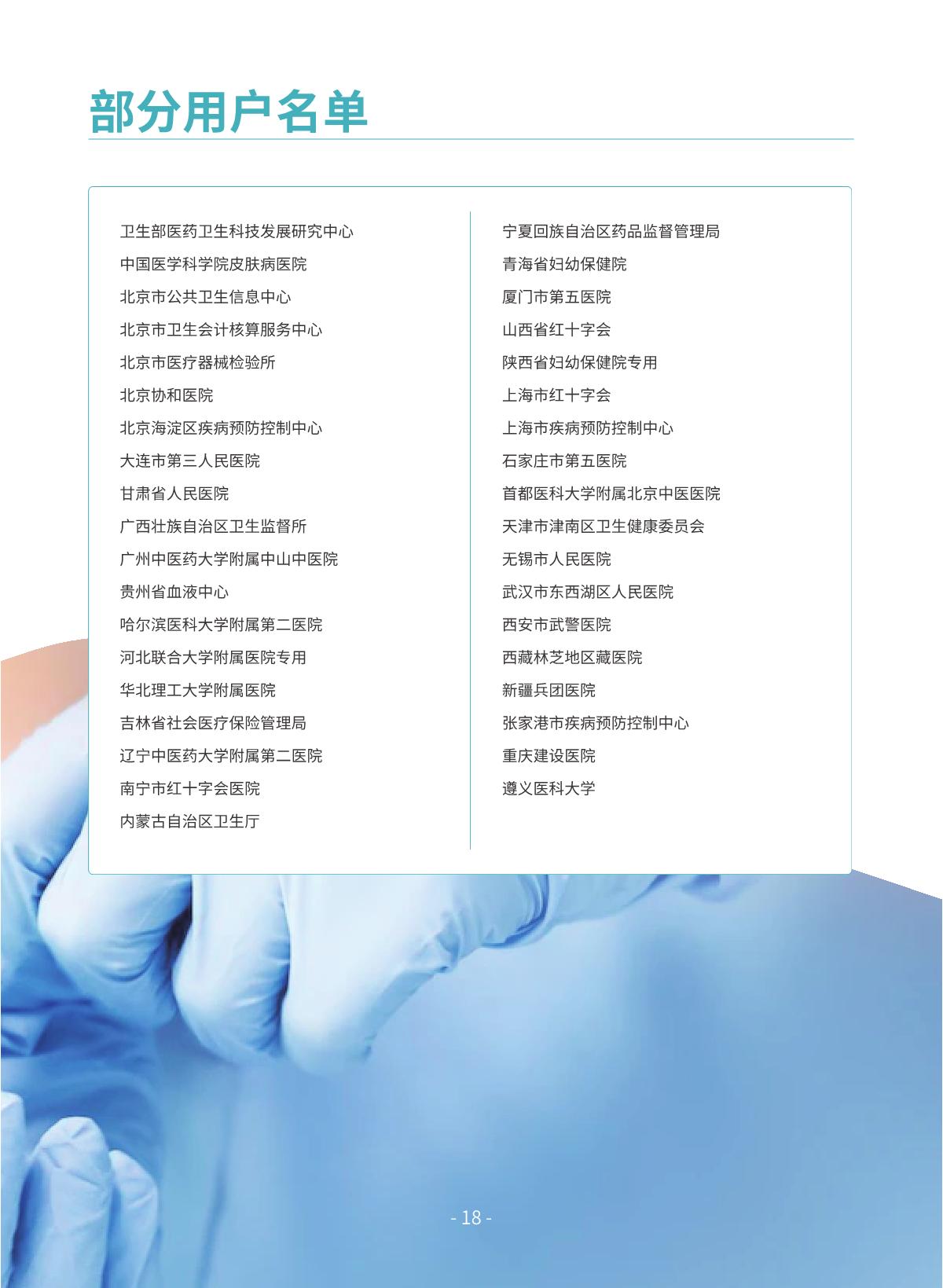 部分用户名单

卫生部医药卫生科技发展研究中心
中国医学科学院皮肤病医院
北京市公共卫生信息中心
北京市卫生会计核算服务中心
北京市医疗器械检验所
北京协和医院
北京海淀区疾病预防控制中心
大连市第三人民医院
甘肃省人民医院
广西壮族自治区卫生监督所
广州中医药大学附属中山中医院
贵州省血液中心
哈尔滨医科大学附属第二医院
河北联合大学附属医院专用
华北理工大学附属医院
吉林省社会医疗保险管理局
辽宁中医药大学附属第二医院
南宁市红十字会医院
内蒙古自治区卫生厅

宁夏回族自治区药品监督管理局
青海省妇幼保健院
厦门市第五医院
山西省红十字会
陕西省妇幼保健院专用
上海市红十字会
上海市疾病预防控制中心
石家庄市第五医院
首都医科大学附属北京中医医院
天津市津南区卫生健康委员会
无锡市人民医院
武汉市东西湖区人民医院
西安市武警医院
西藏林芝地区藏医院
新疆兵团医院
张家港市疾病预防控制中心
重庆建设医院
遵义医科大学

- 18 -